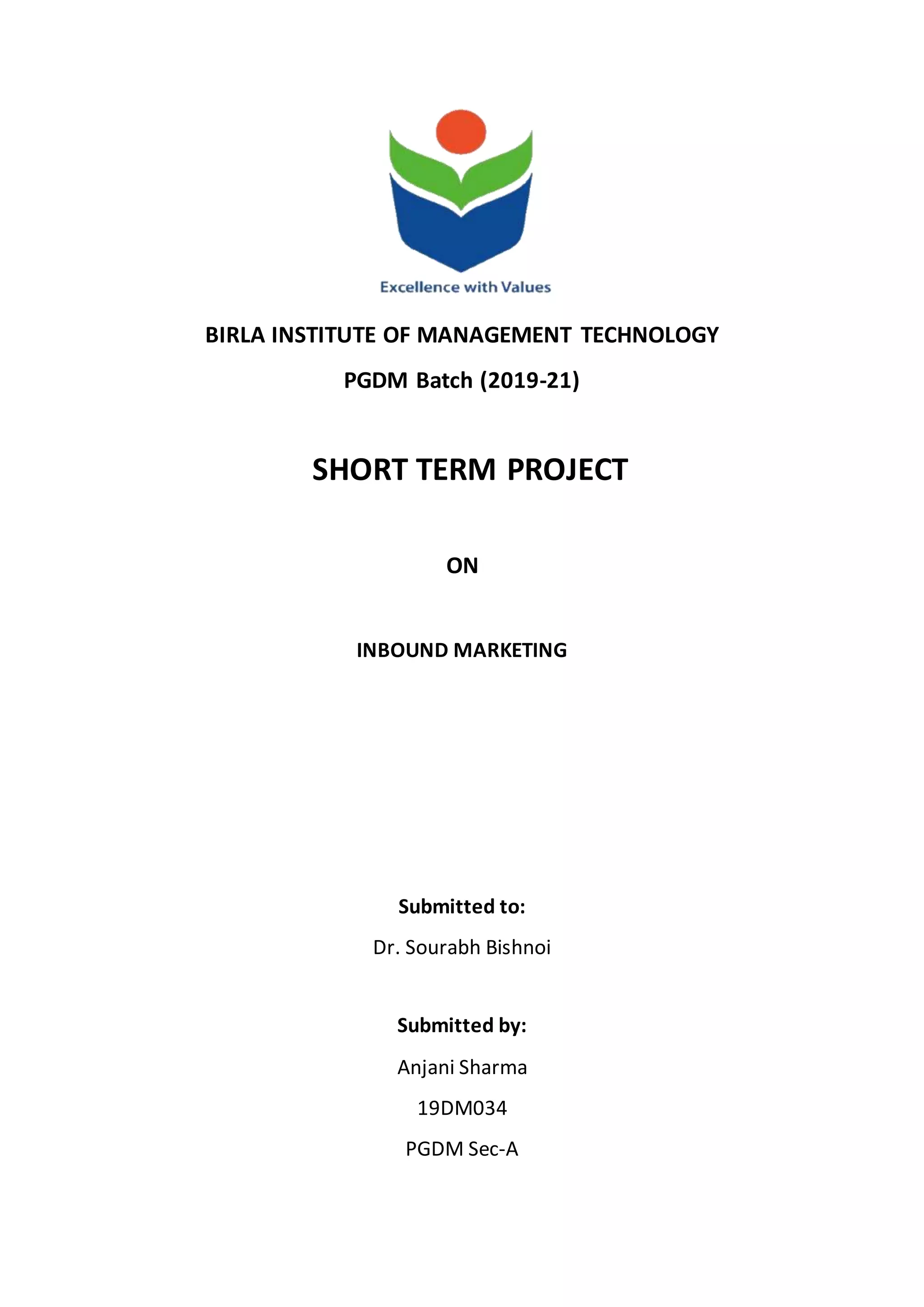 Excellence with Values

BIRLA INSTITUTE OF MANAGEMENT TECHNOLOGY

PGDM Batch (2019-21)

SHORT TERM PROJECT

ON

INBOUND MARKETING

Submitted to:

Dr. Sourabh Bishnoi

Submitted by:

Anjani Sharma

19DM034

PGDM Sec-A